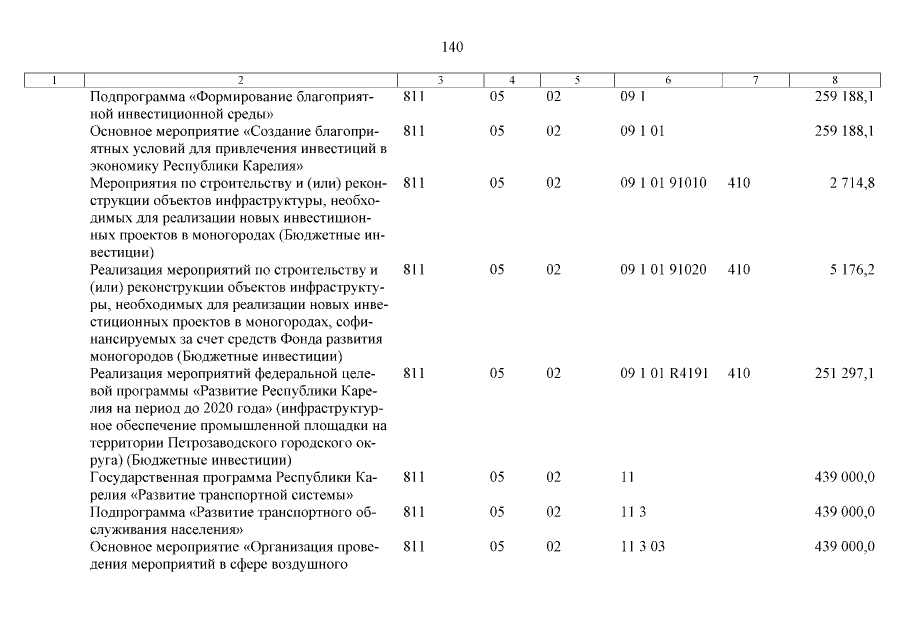 140

| 1 | 2 | 3 | 4 | 5 | 6 | 7 | 8 |
|---|---|---|---|---|---|---|---|
| | Подпрограмма «Формирование благоприятной инвестиционной среды» | 811 | 05 | 02 | 09 1 | | 259 188,1 |
| | Основное мероприятие «Создание благоприятных условий для привлечения инвестиций в экономику Республики Карелия» | 811 | 05 | 02 | 09 1 01 | | 259 188,1 |
| | Мероприятия по строительству и (или) реконструкции объектов инфраструктуры, необходимых для реализации новых инвестиционных проектов в моногородах (Бюджетные инвестиции) | 811 | 05 | 02 | 09 1 01 91010 | 410 | 2 714,8 |
| | Реализация мероприятий по строительству и (или) реконструкции объектов инфраструктуры, необходимых для реализации новых инвестиционных проектов в моногородах, софинансируемых за счет средств Фонда развития моногородов (Бюджетные инвестиции) | 811 | 05 | 02 | 09 1 01 91020 | 410 | 5 176,2 |
| | Реализация мероприятий федеральной целевой программы «Развитие Республики Карелия на период до 2020 года» (инфраструктурное обеспечение промышленной площадки на территории Петрозаводского городского округа) (Бюджетные инвестиции) | 811 | 05 | 02 | 09 1 01 R4191 | 410 | 251 297,1 |
| | Государственная программа Республики Карелия «Развитие транспортной системы» | 811 | 05 | 02 | 11 | | 439 000,0 |
| | Подпрограмма «Развитие транспортного обслуживания населения» | 811 | 05 | 02 | 11 3 | | 439 000,0 |
| | Основное мероприятие «Организация проведения мероприятий в сфере воздушного | 811 | 05 | 02 | 11 3 03 | | 439 000,0 |